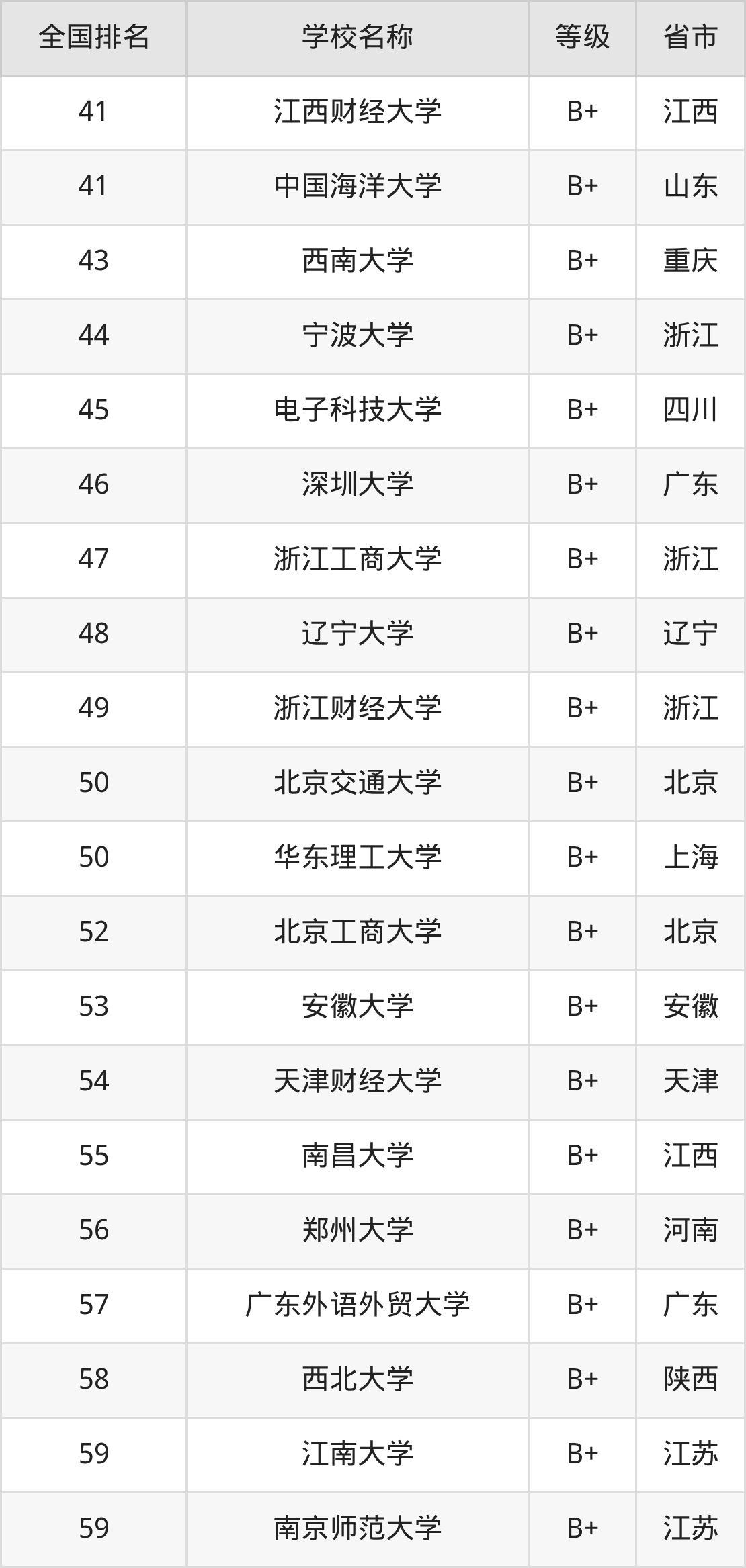 | 全国排名 | 学校名称 | 等级 | 省市 |
|---|---|---|---|
| 41 | 江西财经大学 | B+ | 江西 |
| 41 | 中国海洋大学 | B+ | 山东 |
| 43 | 西南大学 | B+ | 重庆 |
| 44 | 宁波大学 | B+ | 浙江 |
| 45 | 电子科技大学 | B+ | 四川 |
| 46 | 深圳大学 | B+ | 广东 |
| 47 | 浙江工商大学 | B+ | 浙江 |
| 48 | 辽宁大学 | B+ | 辽宁 |
| 49 | 浙江财经大学 | B+ | 浙江 |
| 50 | 北京交通大学 | B+ | 北京 |
| 50 | 华东理工大学 | B+ | 上海 |
| 52 | 北京工商大学 | B+ | 北京 |
| 53 | 安徽大学 | B+ | 安徽 |
| 54 | 天津财经大学 | B+ | 天津 |
| 55 | 南昌大学 | B+ | 江西 |
| 56 | 郑州大学 | B+ | 河南 |
| 57 | 广东外语外贸大学 | B+ | 广东 |
| 58 | 西北大学 | B+ | 陕西 |
| 59 | 江南大学 | B+ | 江苏 |
| 59 | 南京师范大学 | B+ | 江苏 |